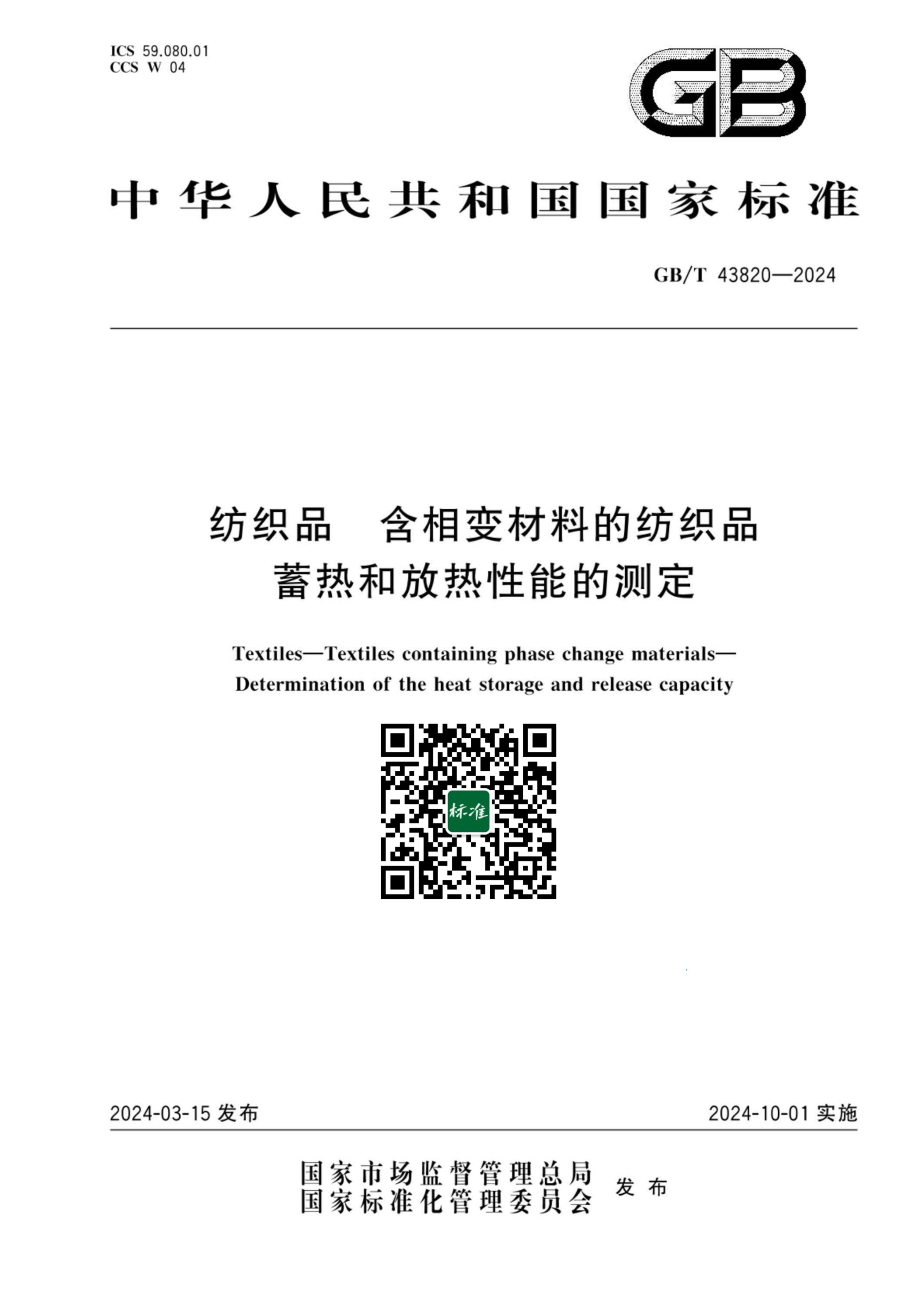 ICS 59.080.01
CCS W 04

GB

中华人民共和国国家标准

GB/T 43820—2024

纺织品 含相变材料的纺织品
蓄热和放热性能的测定

Textiles—Textiles containing phase change materials—
Determination of the heat storage and release capacity

标准

2024-03-15 发布

2024-10-01 实施

国家市场监督管理总局
国家标准化管理委员会
发布